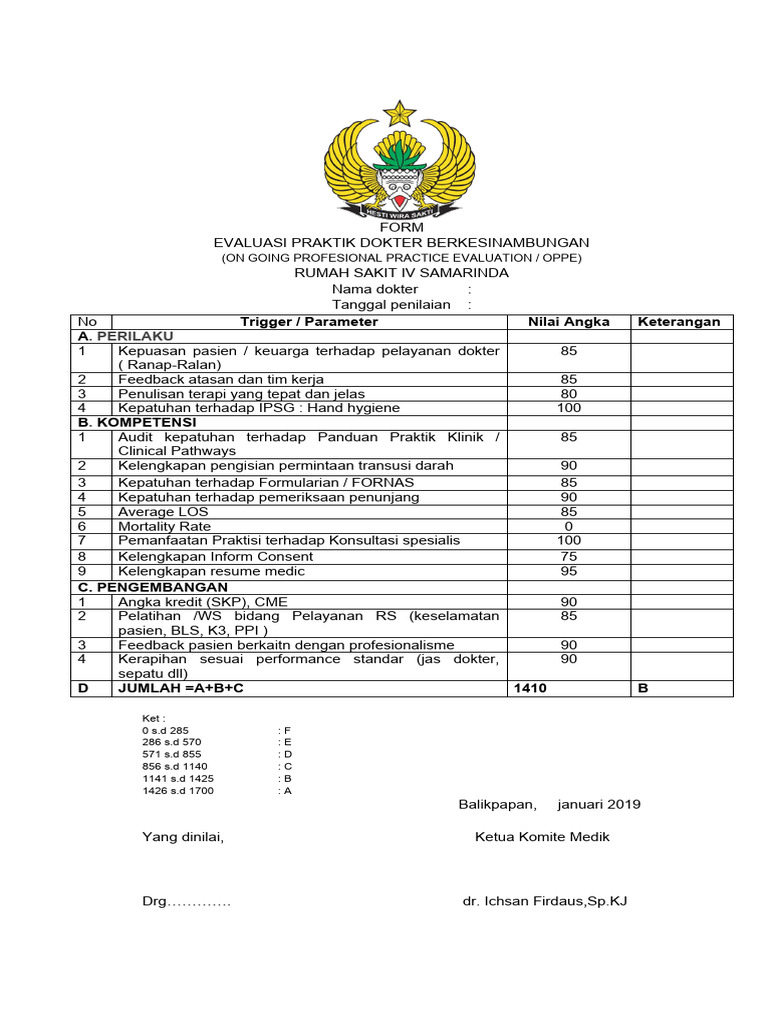 HESTI WIRA SAKTI

FORM
EVALUASI PRAKTIK DOKTER BERKESINAMBUNGAN
(ON GOING PROFESIONAL PRACTICE EVALUATION / OPPE)
RUMAH SAKIT IV SAMARINDA
Nama dokter :
Tanggal penilaian :

| No | Trigger / Parameter | Nilai Angka | Keterangan |
|---|---|---|---|
| A. PERILAKU | | | |
| 1 | Kepuasan pasien / keuarga terhadap pelayanan dokter ( Ranap-Ralan) | 85 | |
| 2 | Feedback atasan dan tim kerja | 85 | |
| 3 | Penulisan terapi yang tepat dan jelas | 80 | |
| 4 | Kepatuhan terhadap IPSG : Hand hygiene | 100 | |
| B. KOMPETENSI | | | |
| 1 | Audit kepatuhan terhadap Panduan Praktik Klinik / Clinical Pathways | 85 | |
| 2 | Kelengkapan pengisian permintaan transusi darah | 90 | |
| 3 | Kepatuhan terhadap Formularian / FORNAS | 85 | |
| 4 | Kepatuhan terhadap pemeriksaan penunjang | 90 | |
| 5 | Average LOS | 85 | |
| 6 | Mortality Rate | 0 | |
| 7 | Pemanfaatan Praktisi terhadap Konsultasi spesialis | 100 | |
| 8 | Kelengkapan Inform Consent | 75 | |
| 9 | Kelengkapan resume medic | 95 | |
| C. PENGEMBANGAN | | | |
| 1 | Angka kredit (SKP), CME | 90 | |
| 2 | Pelatihan /WS bidang Pelayanan RS (keselamatan pasien, BLS, K3, PPI ) | 85 | |
| 3 | Feedback pasien berkaitn dengan profesionalisme | 90 | |
| 4 | Kerapihan sesuai performance standar (jas dokter, sepatu dll) | 90 | |
| D | JUMLAH =A+B+C | 1410 | B |

Ket :
0 s.d 285 : F
286 s.d 570 : E
571 s.d 855 : D
856 s.d 1140 : C
1141 s.d 1425 : B
1426 s.d 1700 : A

Balikpapan, januari 2019

Yang dinilai, Ketua Komite Medik

Drg…………. dr. Ichsan Firdaus,Sp.KJ